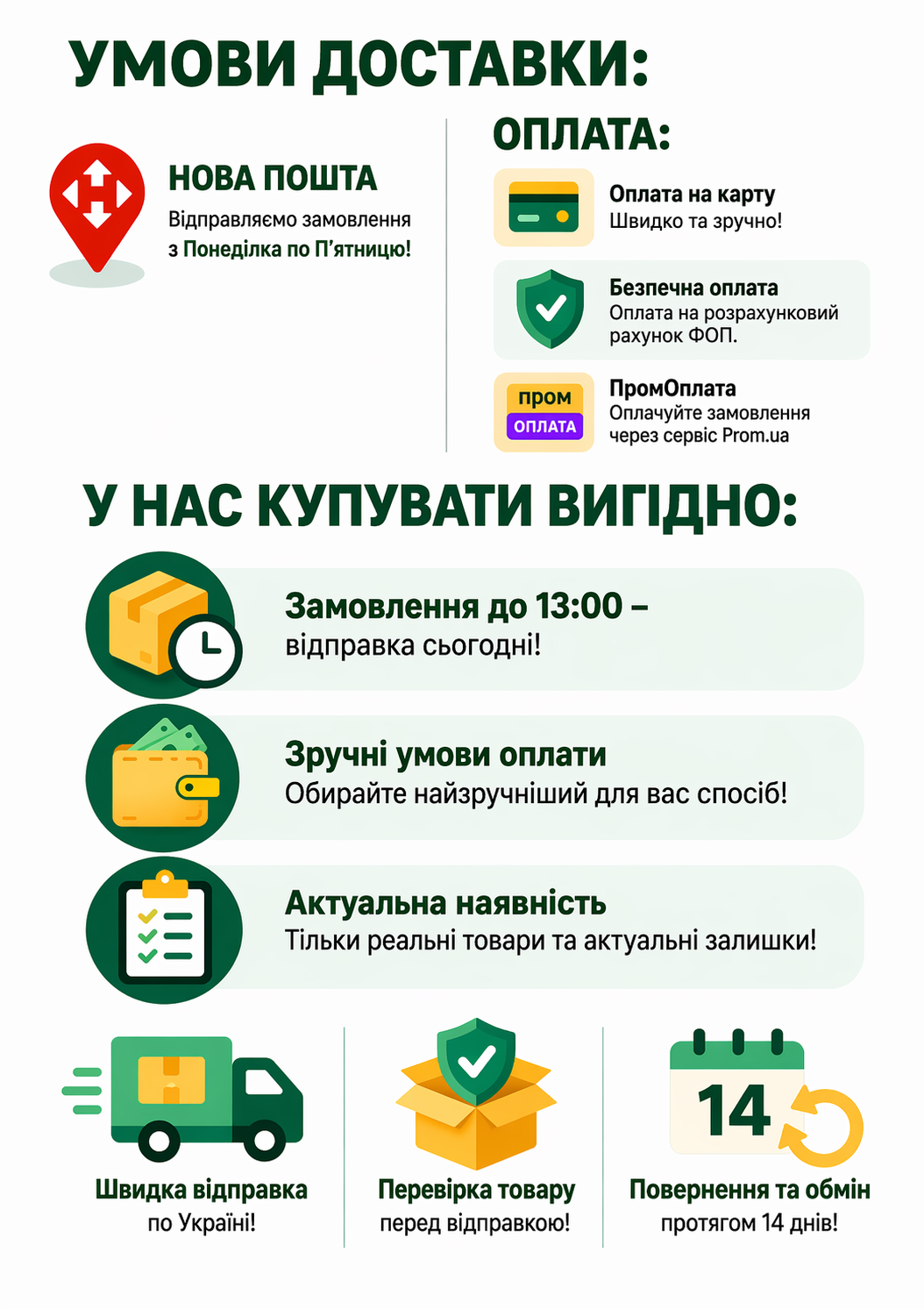 УМОВИ ДОСТАВКИ:

НОВА ПОШТА
Відправляємо замовлення з Понеділка по П'ятницю!

ОПЛАТА:

Оплата на карту
Швидко та зручно!

Безпечна оплата
Оплата на розрахунковий рахунок ФОП.

пром
ОПЛАТА

ПромОплата
Оплачуйте замовлення через сервіс Prom.ua

У НАС КУПУВАТИ ВИГІДНО:

Замовлення до 13:00 –
відправка сьогодні!

Зручні умови оплати
Обирайте найзручніший для вас спосіб!

Актуальна наявність
Тільки реальні товари та актуальні залишки!

Швидка відправка
по Україні!

Перевірка товару
перед відправкою!

14

Повернення та обмін
протягом 14 днів!